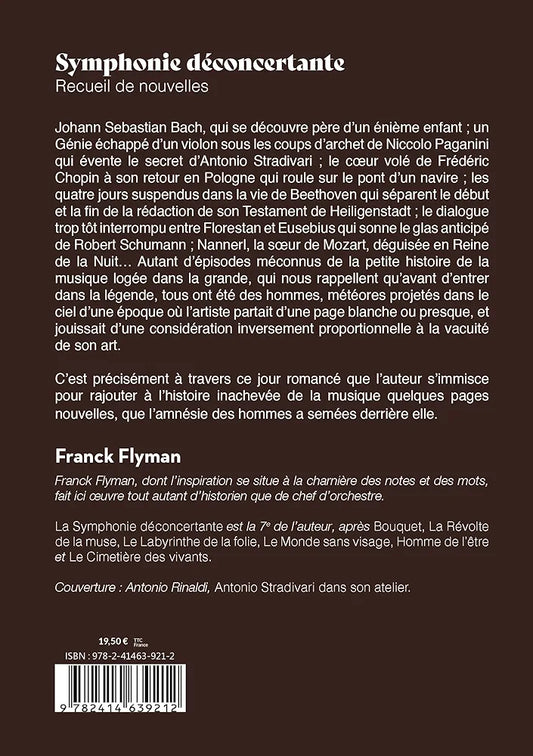 Symphonie déconcertante
Recueil de nouvelles

Johann Sebastian Bach, qui se découvre père d'un énième enfant ; un Génie échappé d'un violon sous les coups d'archet de Niccolo Paganini qui évente le secret d'Antonio Stradivari ; le cœur volé de Frédéric Chopin à son retour en Pologne qui roule sur le pont d'un navire ; les quatre jours suspendus dans la vie de Beethoven qui séparent le début et la fin de la rédaction de son Testament de Heiligenstadt ; le dialogue trop tôt interrompu entre Florestan et Eusebius qui sonne le glas anticipé de Robert Schumann ; Nannerl, la sœur de Mozart, déguisée en Reine de la Nuit… Autant d'épisodes méconnus de la petite histoire de la musique logée dans la grande, qui nous rappellent qu'avant d'entrer dans la légende, tous ont été des hommes, météores projetés dans le ciel d'une époque où l'artiste partait d'une page blanche ou presque, et jouissait d'une considération inversement proportionnelle à la vacuité de son art.

C'est précisément à travers ce jour romancé que l'auteur s'immisce pour rajouter à l'histoire inachevée de la musique quelques pages nouvelles, que l'amnésie des hommes a semées derrière elle.

Franck Flyman

Franck Flyman, dont l'inspiration se situe à la charnière des notes et des mots, fait ici œuvre tout autant d'historien que de chef d'orchestre.

La Symphonie déconcertante est la 7e de l'auteur, après Bouquet, La Révolte de la muse, Le Labyrinthe de la folie, Le Monde sans visage, Homme de l'être et Le Cimetière des vivants.

Couverture : Antonio Rinaldi, Antonio Stradivari dans son atelier.

19,50 € TTC France
ISBN : 978-2-41463-921-2
9 782414 639212